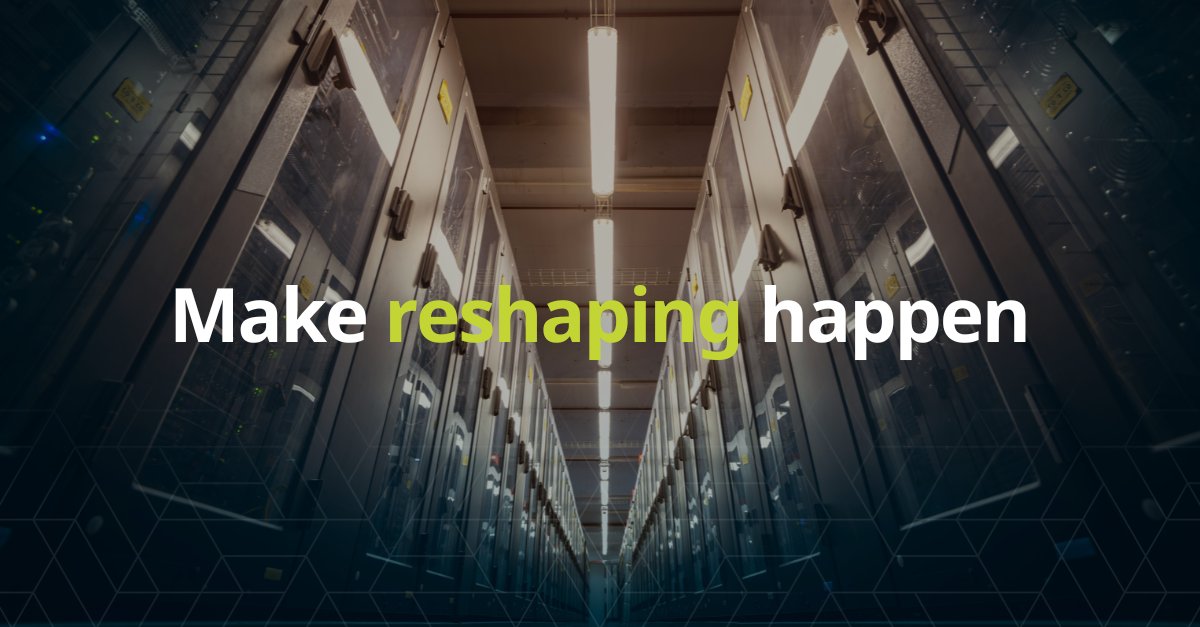 Make reshaping happen